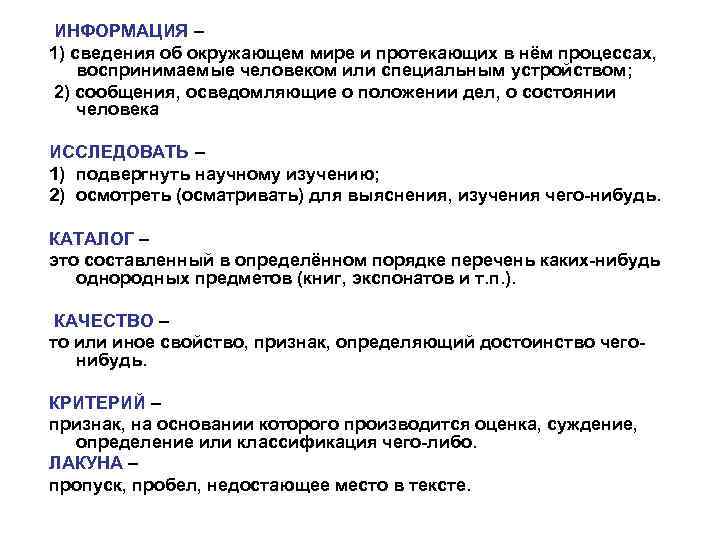 ИНФОРМАЦИЯ –
1) сведения об окружающем мире и протекающих в нём процессах, воспринимаемые человеком или специальным устройством;
2) сообщения, осведомляющие о положении дел, о состоянии человека

ИССЛЕДОВАТЬ –
1) подвергнуть научному изучению;
2) осмотреть (осматривать) для выяснения, изучения чего-нибудь.

КАТАЛОГ –
это составленный в определённом порядке перечень каких-нибудь однородных предметов (книг, экспонатов и т.п.).

КАЧЕСТВО –
то или иное свойство, признак, определяющий достоинство чего-нибудь.

КРИТЕРИЙ –
признак, на основании которого производится оценка, суждение, определение или классификация чего-либо.
ЛАКУНА –
пропуск, пробел, недостающее место в тексте.